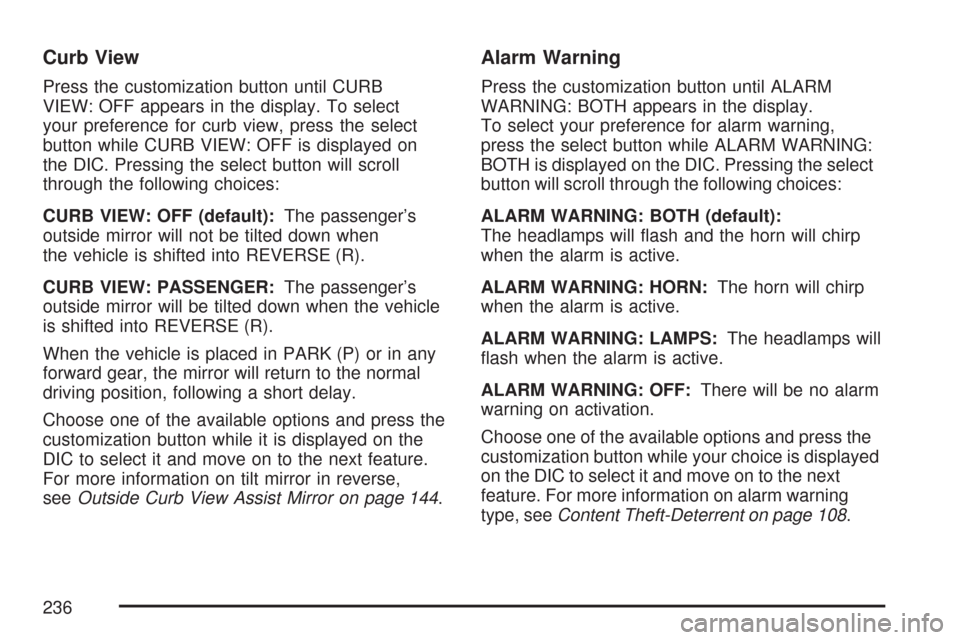 Curb View

Press the customization button until CURB VIEW: OFF appears in the display. To select your preference for curb view, press the select button while CURB VIEW: OFF is displayed on the DIC. Pressing the select button will scroll through the following choices:

CURB VIEW: OFF (default): The passenger's outside mirror will not be tilted down when the vehicle is shifted into REVERSE (R).

CURB VIEW: PASSENGER: The passenger's outside mirror will be tilted down when the vehicle is shifted into REVERSE (R).

When the vehicle is placed in PARK (P) or in any forward gear, the mirror will return to the normal driving position, following a short delay.

Choose one of the available options and press the customization button while it is displayed on the DIC to select it and move on to the next feature. For more information on tilt mirror in reverse, see Outside Curb View Assist Mirror on page 144.

Alarm Warning

Press the customization button until ALARM WARNING: BOTH appears in the display. To select your preference for alarm warning, press the select button while ALARM WARNING: BOTH is displayed on the DIC. Pressing the select button will scroll through the following choices:

ALARM WARNING: BOTH (default): The headlamps will flash and the horn will chirp when the alarm is active.

ALARM WARNING: HORN: The horn will chirp when the alarm is active.

ALARM WARNING: LAMPS: The headlamps will flash when the alarm is active.

ALARM WARNING: OFF: There will be no alarm warning on activation.

Choose one of the available options and press the customization button while your choice is displayed on the DIC to select it and move on to the next feature. For more information on alarm warning type, see Content Theft-Deterrent on page 108.

236

carmanualsonline.info